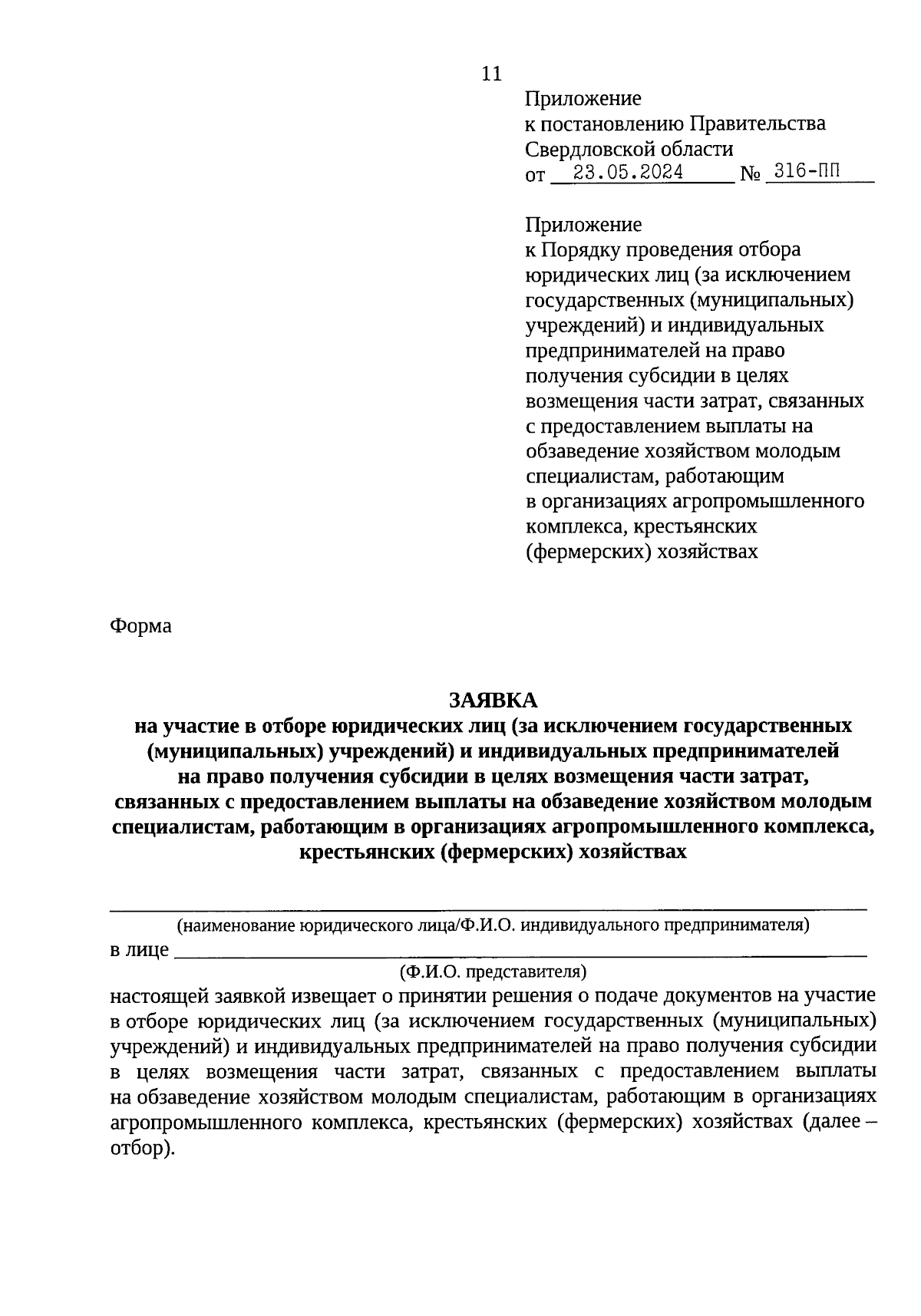 11

Приложение
к постановлению Правительства
Свердловской области
от 23.05.2024 № 316-ПП

Приложение
к Порядку проведения отбора юридических лиц (за исключением государственных (муниципальных) учреждений) и индивидуальных предпринимателей на право получения субсидии в целях возмещения части затрат, связанных с предоставлением выплаты на обзаведение хозяйством молодым специалистам, работающим в организациях агропромышленного комплекса, крестьянских (фермерских) хозяйствах

Форма

ЗАЯВКА
на участие в отборе юридических лиц (за исключением государственных (муниципальных) учреждений) и индивидуальных предпринимателей на право получения субсидии в целях возмещения части затрат, связанных с предоставлением выплаты на обзаведение хозяйством молодым специалистам, работающим в организациях агропромышленного комплекса, крестьянских (фермерских) хозяйствах

(наименование юридического лица/Ф.И.О. индивидуального предпринимателя)
в лице
(Ф.И.О. представителя)
настоящей заявкой извещает о принятии решения о подаче документов на участие в отборе юридических лиц (за исключением государственных (муниципальных) учреждений) и индивидуальных предпринимателей на право получения субсидии в целях возмещения части затрат, связанных с предоставлением выплаты на обзаведение хозяйством молодым специалистам, работающим в организациях агропромышленного комплекса, крестьянских (фермерских) хозяйствах (далее – отбор).